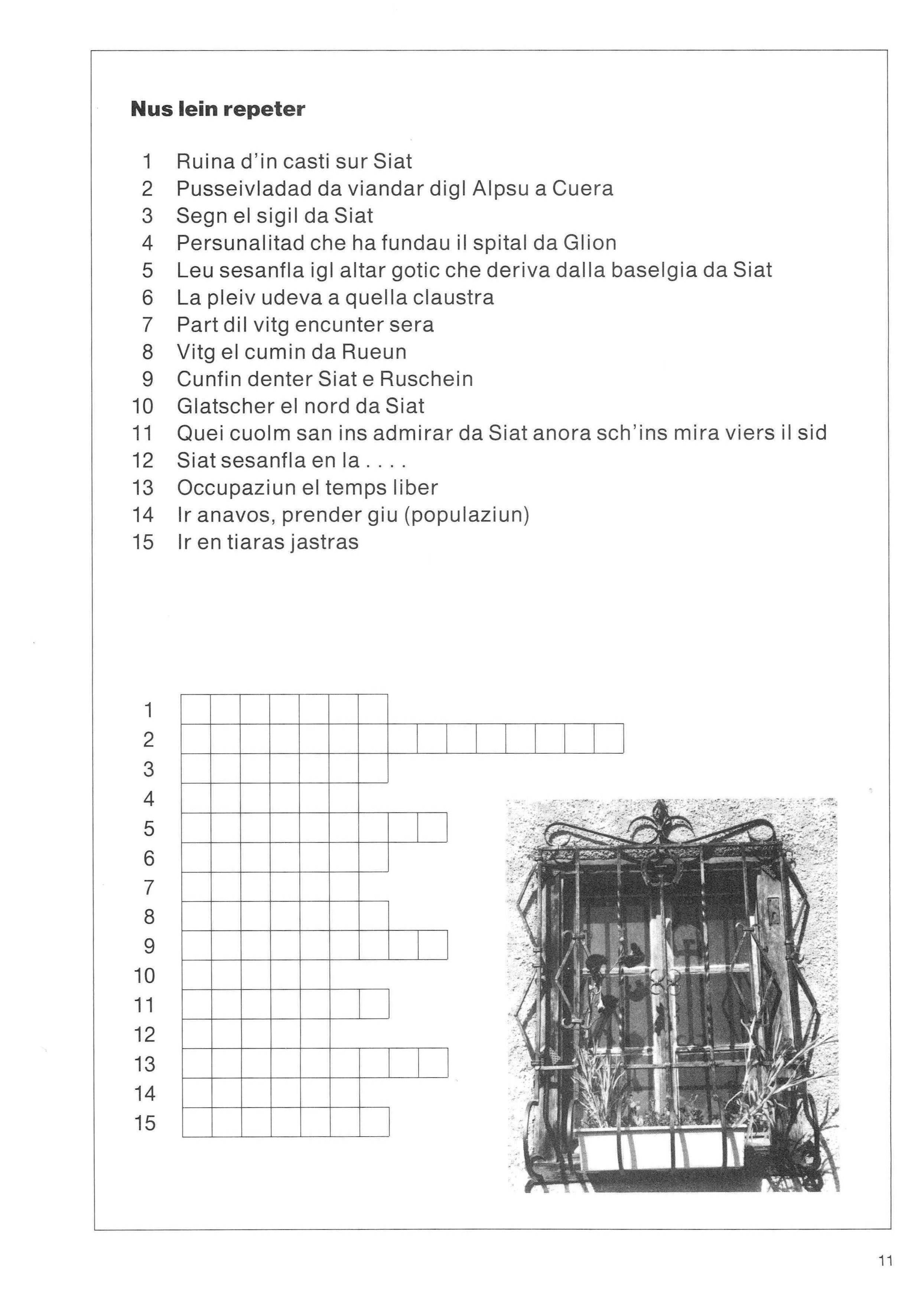 Nus lein repeter

1 Ruina d'in casti sur Siat
2 Pusseivladad da viandar digl Alpsu a Cuera
3 Segn el sigil da Siat
4 Persunalitad che ha fundau il spital da Glion
5 Leu sesanfla igl altar gotic che deriva dalla baselgia da Siat
6 La pleiv udeva a quella claustra
7 Part dil vitg encunter sera
8 Vitg el cumin da Rueun
9 Cunfin denter Siat e Ruschein
10 Glatscher el nord da Siat
11 Quei cuolm san ins admirar da Siat anora sch'ins mira viers il sid
12 Siat sesanfla en la . . . .
13 Occupaziun el temps liber
14 Ir anavos, prender giu (populaziun)
15 Ir en tiaras jastras

1
2
3
4
5
6
7
8
9
10
11
12
13
14
15

11